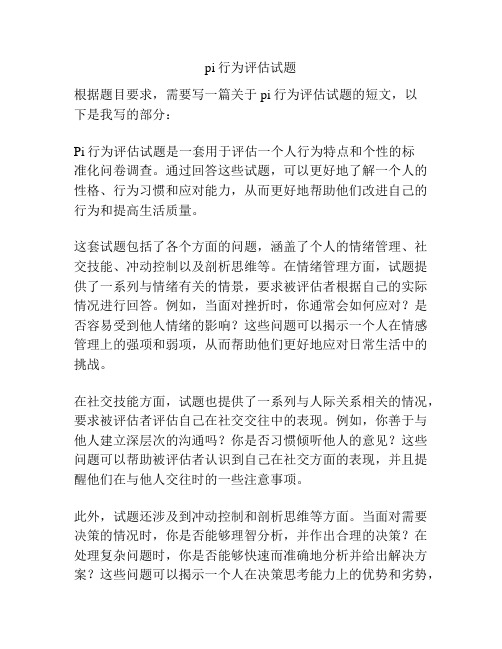 pi 行为评估试题

根据题目要求，需要写一篇关于 pi 行为评估试题的短文，以下是我写的部分：

Pi 行为评估试题是一套用于评估一个人行为特点和个性的标准化问卷调查。通过回答这些试题，可以更好地了解一个人的性格、行为习惯和应对能力，从而更好地帮助他们改进自己的行为和提高生活质量。

这套试题包括了各个方面的问题，涵盖了个人的情绪管理、社交技能、冲动控制以及剖析思维等。在情绪管理方面，试题提供了一系列与情绪有关的情景，要求被评估者根据自己的实际情况进行回答。例如，当面对挫折时，你通常会如何应对？是否容易受到他人情绪的影响？这些问题可以揭示一个人在情感管理上的强项和弱项，从而帮助他们更好地应对日常生活中的挑战。

在社交技能方面，试题也提供了一系列与人际关系相关的情况，要求被评估者评估自己在社交交往中的表现。例如，你善于与他人建立深层次的沟通吗？你是否习惯倾听他人的意见？这些问题可以帮助被评估者认识到自己在社交方面的表现，并且提醒他们在与他人交往时的一些注意事项。

此外，试题还涉及到冲动控制和剖析思维等方面。当面对需要决策的情况时，你是否能够理智分析，并作出合理的决策？在处理复杂问题时，你是否能够快速而准确地分析并给出解决方案？这些问题可以揭示一个人在决策思考能力上的优势和劣势，